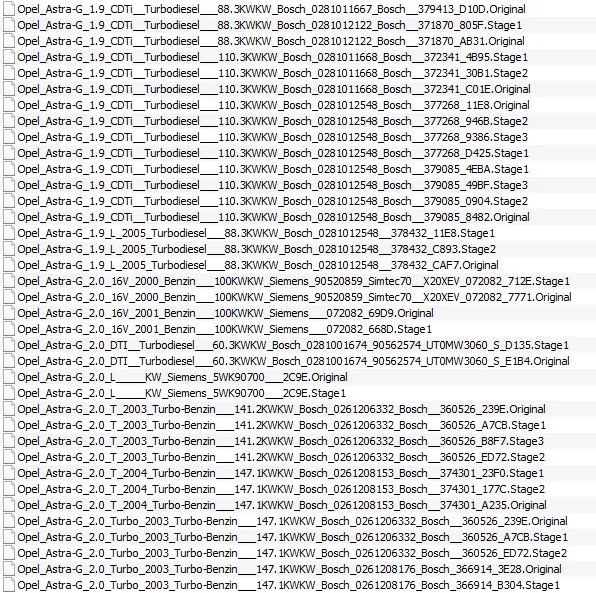 Opel_Astra-G_1.9_CDTi__Turbodiesel___88.3KWKW_Bosch_0281011667_Bosch__379413_D10D.Original
Opel_Astra-G_1.9_CDTi__Turbodiesel___88.3KWKW_Bosch_0281012122_Bosch__371870_805F.Stage1
Opel_Astra-G_1.9_CDTi__Turbodiesel___88.3KWKW_Bosch_0281012122_Bosch__371870_AB31.Original
Opel_Astra-G_1.9_CDTi__Turbodiesel___110.3KWKW_Bosch_0281011668_Bosch__372341_4B95.Stage1
Opel_Astra-G_1.9_CDTi__Turbodiesel___110.3KWKW_Bosch_0281011668_Bosch__372341_30B1.Stage2
Opel_Astra-G_1.9_CDTi__Turbodiesel___110.3KWKW_Bosch_0281011668_Bosch__372341_C01E.Original
Opel_Astra-G_1.9_CDTi__Turbodiesel___110.3KWKW_Bosch_0281012548_Bosch__377268_11E8.Original
Opel_Astra-G_1.9_CDTi__Turbodiesel___110.3KWKW_Bosch_0281012548_Bosch__377268_946B.Stage2
Opel_Astra-G_1.9_CDTi__Turbodiesel___110.3KWKW_Bosch_0281012548_Bosch__377268_9386.Stage3
Opel_Astra-G_1.9_CDTi__Turbodiesel___110.3KWKW_Bosch_0281012548_Bosch__377268_D425.Stage1
Opel_Astra-G_1.9_CDTi__Turbodiesel___110.3KWKW_Bosch_0281012548_Bosch__379085_4EBA.Stage1
Opel_Astra-G_1.9_CDTi__Turbodiesel___110.3KWKW_Bosch_0281012548_Bosch__379085_49BF.Stage3
Opel_Astra-G_1.9_CDTi__Turbodiesel___110.3KWKW_Bosch_0281012548_Bosch__379085_0904.Stage2
Opel_Astra-G_1.9_CDTi__Turbodiesel___110.3KWKW_Bosch_0281012548_Bosch__379085_8482.Original
Opel_Astra-G_1.9_L_2005_Turbodiesel___88.3KWKW_Bosch_0281012548__378432_11E8.Stage1
Opel_Astra-G_1.9_L_2005_Turbodiesel___88.3KWKW_Bosch_0281012548__378432_C893.Stage2
Opel_Astra-G_1.9_L_2005_Turbodiesel___88.3KWKW_Bosch_0281012548__378432_CAF7.Original
Opel_Astra-G_2.0_16V_2000_Benzin___100KWKW_Siemens_90520859_Simtec70__X20XEV_072082_712E.Stage1
Opel_Astra-G_2.0_16V_2000_Benzin___100KWKW_Siemens_90520859_Simtec70__X20XEV_072082_7771.Original
Opel_Astra-G_2.0_16V_2001_Benzin___100KWKW_Siemens___072082_69D9.Original
Opel_Astra-G_2.0_16V_2001_Benzin___100KWKW_Siemens___072082_668D.Stage1
Opel_Astra-G_2.0_DTI__Turbodiesel___60.3KWKW_Bosch_0281001674_90562574_UT0MW3060_S_D135.Stage1
Opel_Astra-G_2.0_DTI__Turbodiesel___60.3KWKW_Bosch_0281001674_90562574_UT0MW3060_S_E1B4.Original
Opel_Astra-G_2.0_L_____KW_Siemens_5WK90700___2C9E.Original
Opel_Astra-G_2.0_L_____KW_Siemens_5WK90700___2C9E.Stage1
Opel_Astra-G_2.0_T_2003_Turbo-Benzin___141.2KWKW_Bosch_0261206332_Bosch__360526_239E.Original
Opel_Astra-G_2.0_T_2003_Turbo-Benzin___141.2KWKW_Bosch_0261206332_Bosch__360526_A7CB.Stage1
Opel_Astra-G_2.0_T_2003_Turbo-Benzin___141.2KWKW_Bosch_0261206332_Bosch__360526_B8F7.Stage3
Opel_Astra-G_2.0_T_2003_Turbo-Benzin___141.2KWKW_Bosch_0261206332_Bosch__360526_ED72.Stage2
Opel_Astra-G_2.0_T_2004_Turbo-Benzin___147.1KWKW_Bosch_0261208153_Bosch__374301_23F0.Stage1
Opel_Astra-G_2.0_T_2004_Turbo-Benzin___147.1KWKW_Bosch_0261208153_Bosch__374301_177C.Stage2
Opel_Astra-G_2.0_T_2004_Turbo-Benzin___147.1KWKW_Bosch_0261208153_Bosch__374301_A235.Original
Opel_Astra-G_2.0_Turbo_2003_Turbo-Benzin___147.1KWKW_Bosch_0261206332_Bosch__360526_239E.Original
Opel_Astra-G_2.0_Turbo_2003_Turbo-Benzin___147.1KWKW_Bosch_0261206332_Bosch__360526_A7CB.Stage1
Opel_Astra-G_2.0_Turbo_2003_Turbo-Benzin___147.1KWKW_Bosch_0261206332_Bosch__360526_ED72.Stage2
Opel_Astra-G_2.0_Turbo_2003_Turbo-Benzin___147.1KWKW_Bosch_0261208176_Bosch_366914_3E28.Original
Opel_Astra-G_2.0_Turbo_2003_Turbo-Benzin___147.1KWKW_Bosch_0261208176_Bosch_366914_B304.Stage1